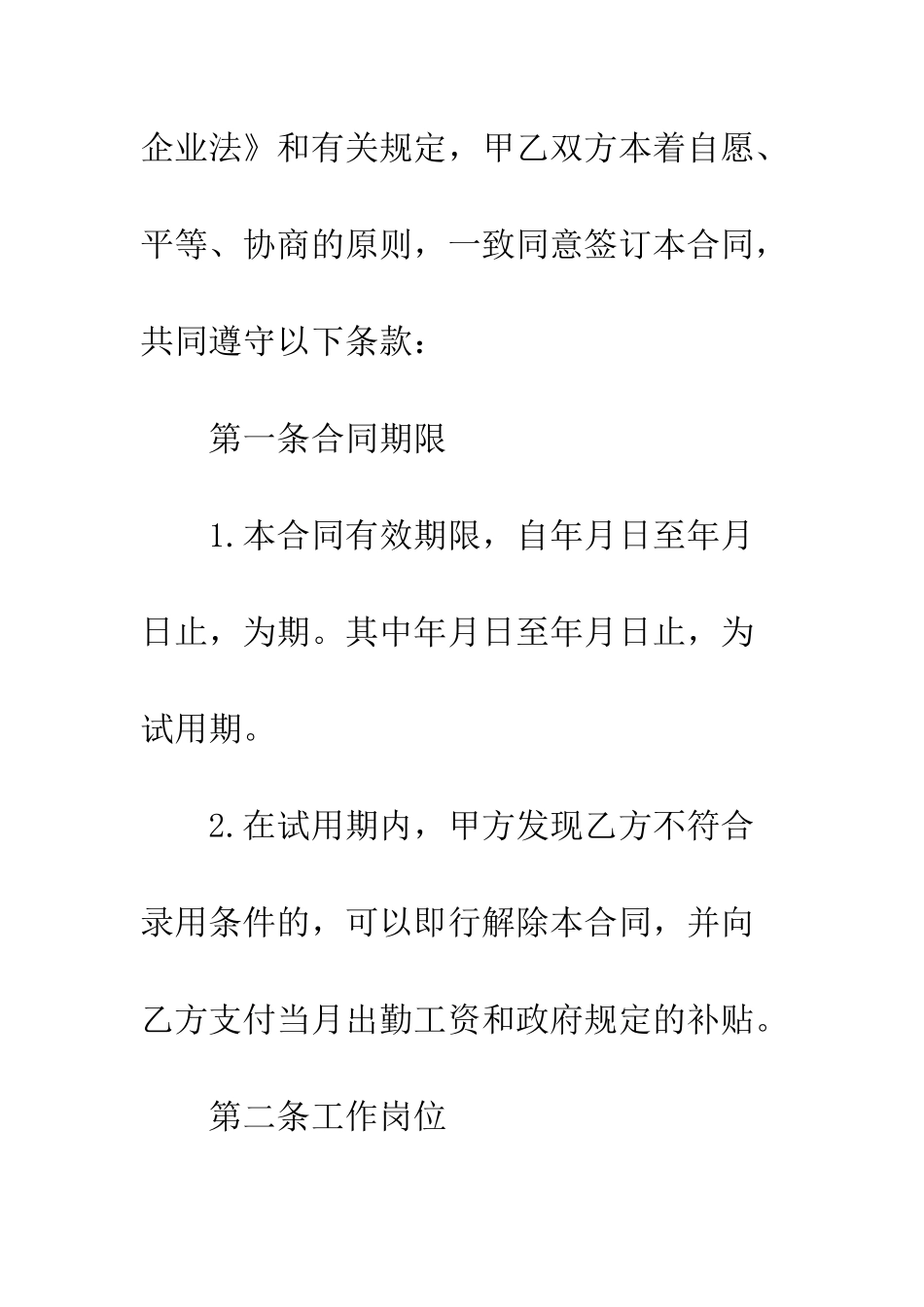 企业法》和有关规定，甲乙双方本着自愿、平等、协商的原则，一致同意签订本合同，共同遵守以下条款：

第一条合同期限

1.本合同有效期限，自年月日至年月日止，为期。其中年月日至年月日止，为试用期。

2.在试用期内，甲方发现乙方不符合录用条件的，可以即行解除本合同，并向乙方支付当月出勤工资和政府规定的补贴。

第二条工作岗位